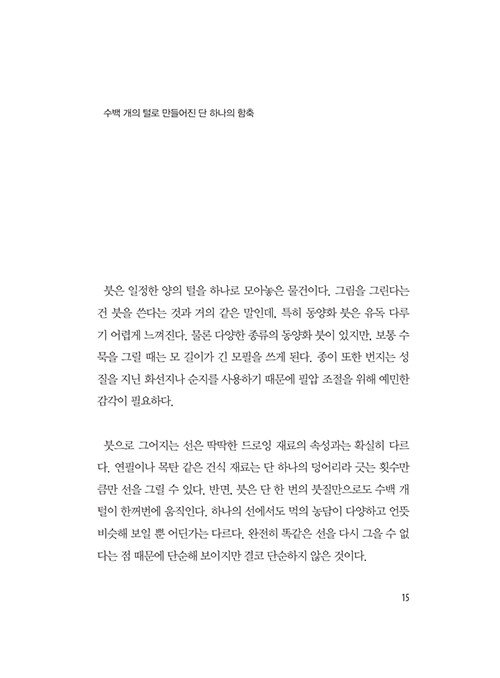 수백 개의 털로 만들어진 단 하나의 함축

붓은 일정한 양의 털을 하나로 모아놓은 물건이다. 그림을 그린다는 건 붓을 쓴다는 것과 거의 같은 말인데, 특히 동양화 붓은 유독 다루기 어렵게 느껴진다. 물론 다양한 종류의 동양화 붓이 있지만, 보통 수묵을 그릴 때는 모 길이가 긴 모필을 쓰게 된다. 종이 또한 번지는 성질을 지닌 화선지나 순지를 사용하기 때문에 필압 조절을 위해 예민한 감각이 필요하다.

붓으로 그어지는 선은 딱딱한 드로잉 재료의 속성과는 확실히 다르다. 연필이나 목탄 같은 건식 재료는 단 하나의 덩어리라 긋는 횟수만큼만 선을 그릴 수 있다. 반면, 붓은 단 한 번의 붓질만으로도 수백 개 털이 한꺼번에 움직인다. 하나의 선에서도 먹의 농담이 다양하고 언뜻 비슷해 보일 뿐 어딘가는 다르다. 완전히 똑같은 선을 다시 그을 수 없다는 점 때문에 단순해 보이지만 결코 단순하지 않은 것이다.

15